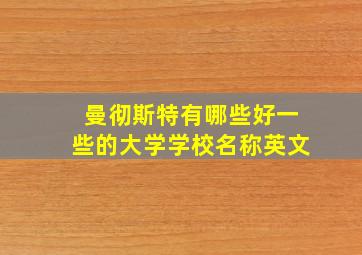 曼彻斯特有哪些好一些的大学学校名称英文